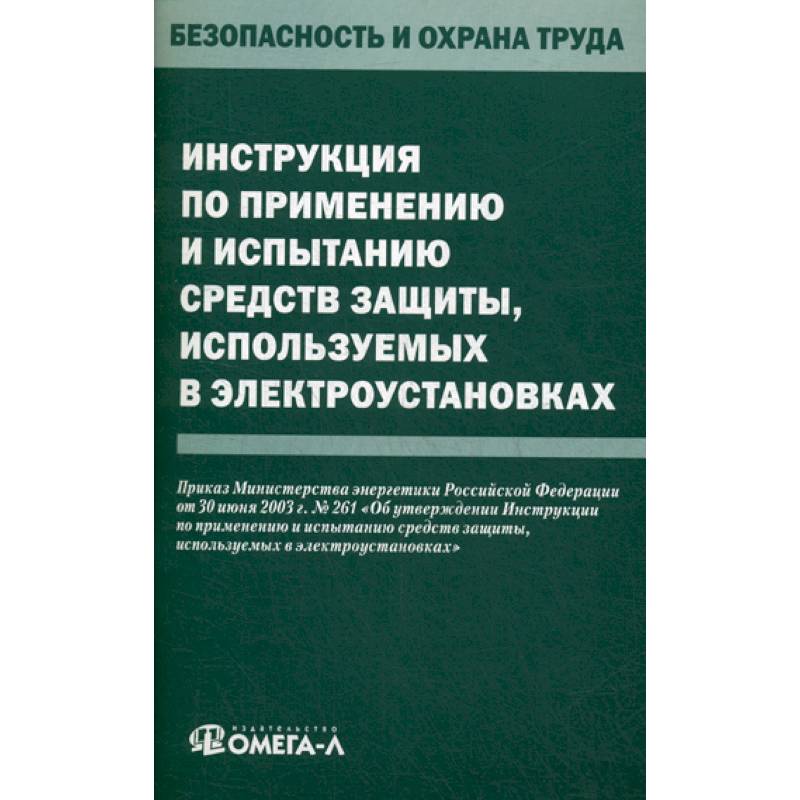 БЕЗОПАСНОСТЬ И ОХРАНА ТРУДА

ИНСТРУКЦИЯ ПО ПРИМЕНЕНИЮ И ИСПЫТАНИЮ СРЕДСТВ ЗАЩИТЫ, ИСПОЛЬЗУЕМЫХ В ЭЛЕКТРОУСТАНОВКАХ

Приказ Министерства энергетики Российской Федерации от 30 июня 2003 г. № 261 «Об утверждении Инструкции по применению и испытанию средств защиты, используемых в электроустановках»

ИЗДАТЕЛЬСТВО ОМЕГА-Л